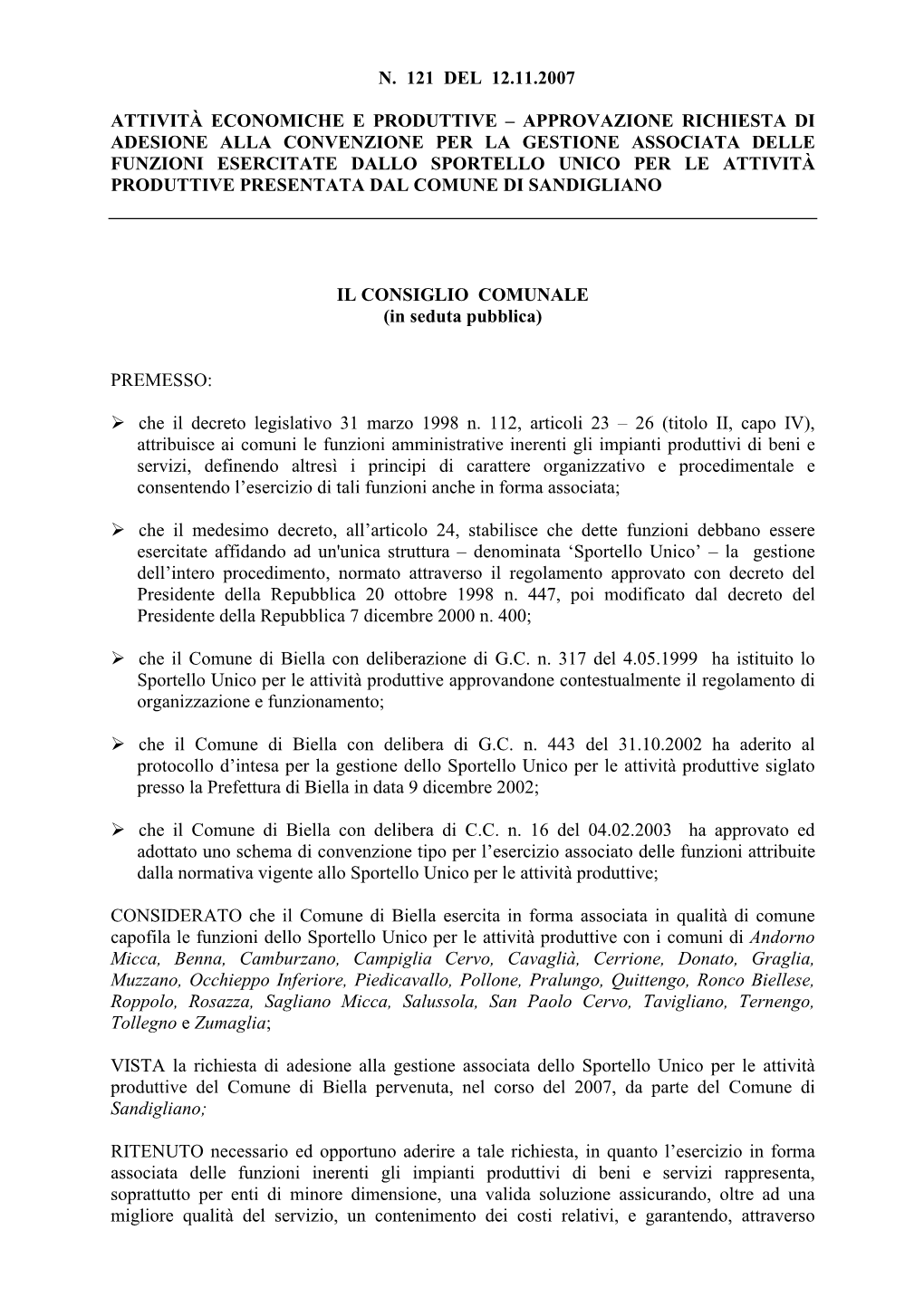 N. 121 DEL 12.11.2007

ATTIVITÀ ECONOMICHE E PRODUTTIVE – APPROVAZIONE RICHIESTA DI ADESIONE ALLA CONVENZIONE PER LA GESTIONE ASSOCIATA DELLE FUNZIONI ESERCITATE DALLO SPORTELLO UNICO PER LE ATTIVITÀ PRODUTTIVE PRESENTATA DAL COMUNE DI SANDIGLIANO

IL CONSIGLIO COMUNALE
(in seduta pubblica)

PREMESSO:

➢ che il decreto legislativo 31 marzo 1998 n. 112, articoli 23 – 26 (titolo II, capo IV), attribuisce ai comuni le funzioni amministrative inerenti gli impianti produttivi di beni e servizi, definendo altresì i principi di carattere organizzativo e procedimentale e consentendo l'esercizio di tali funzioni anche in forma associata;

➢ che il medesimo decreto, all'articolo 24, stabilisce che dette funzioni debbano essere esercitate affidando ad un'unica struttura – denominata 'Sportello Unico' – la gestione dell'intero procedimento, normato attraverso il regolamento approvato con decreto del Presidente della Repubblica 20 ottobre 1998 n. 447, poi modificato dal decreto del Presidente della Repubblica 7 dicembre 2000 n. 400;

➢ che il Comune di Biella con deliberazione di G.C. n. 317 del 4.05.1999 ha istituito lo Sportello Unico per le attività produttive approvandone contestualmente il regolamento di organizzazione e funzionamento;

➢ che il Comune di Biella con delibera di G.C. n. 443 del 31.10.2002 ha aderito al protocollo d'intesa per la gestione dello Sportello Unico per le attività produttive siglato presso la Prefettura di Biella in data 9 dicembre 2002;

➢ che il Comune di Biella con delibera di C.C. n. 16 del 04.02.2003 ha approvato ed adottato uno schema di convenzione tipo per l'esercizio associato delle funzioni attribuite dalla normativa vigente allo Sportello Unico per le attività produttive;

CONSIDERATO che il Comune di Biella esercita in forma associata in qualità di comune capofila le funzioni dello Sportello Unico per le attività produttive con i comuni di Andorno Micca, Benna, Camburzano, Campiglia Cervo, Cavaglià, Cerrione, Donato, Graglia, Muzzano, Occhieppo Inferiore, Piedicavallo, Pollone, Pralungo, Quittengo, Ronco Biellese, Roppolo, Rosazza, Sagliano Micca, Salussola, San Paolo Cervo, Tavigliano, Ternengo, Tollegno e Zumaglia;

VISTA la richiesta di adesione alla gestione associata dello Sportello Unico per le attività produttive del Comune di Biella pervenuta, nel corso del 2007, da parte del Comune di Sandigliano;

RITENUTO necessario ed opportuno aderire a tale richiesta, in quanto l'esercizio in forma associata delle funzioni inerenti gli impianti produttivi di beni e servizi rappresenta, soprattutto per enti di minore dimensione, una valida soluzione assicurando, oltre ad una migliore qualità del servizio, un contenimento dei costi relativi, e garantendo, attraverso